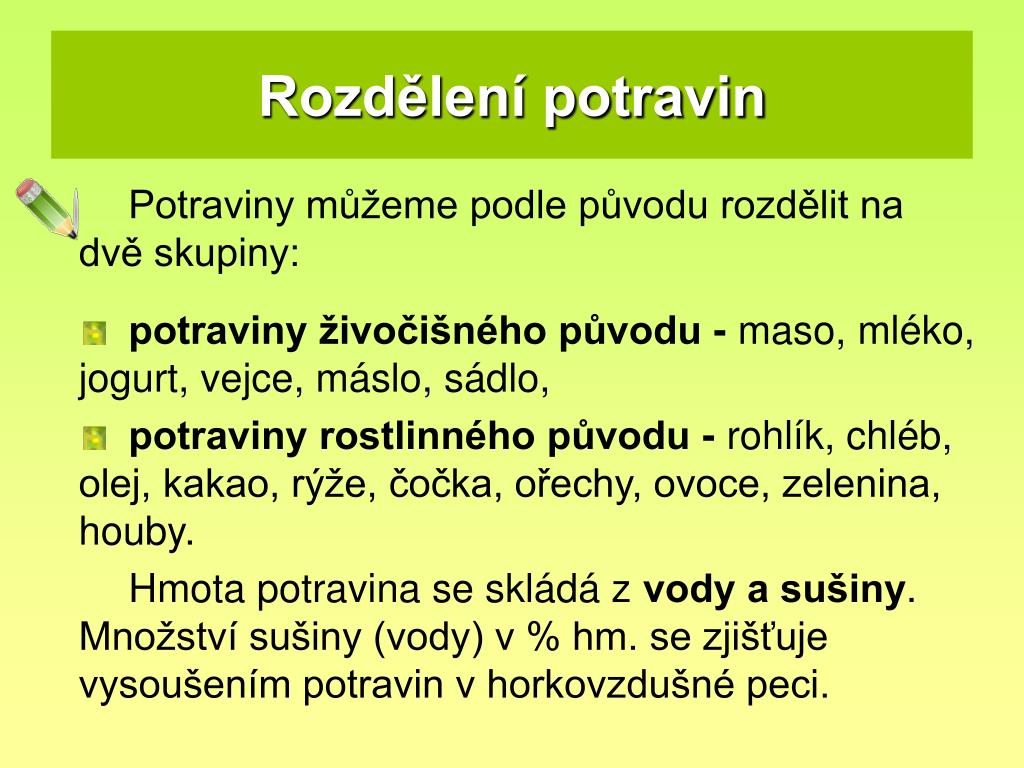 Rozdělení potravin

Potraviny můžeme podle původu rozdělit na dvě skupiny:

potraviny živočišného původu - maso, mléko, jogurt, vejce, máslo, sádlo,

potraviny rostlinného původu - rohlík, chléb, olej, kakao, rýže, čočka, ořechy, ovoce, zelenina, houby.

Hmota potravina se skládá z vody a sušiny. Množství sušiny (vody) v % hm. se zjišťuje vysoušením potravin v horkovzdušné peci.